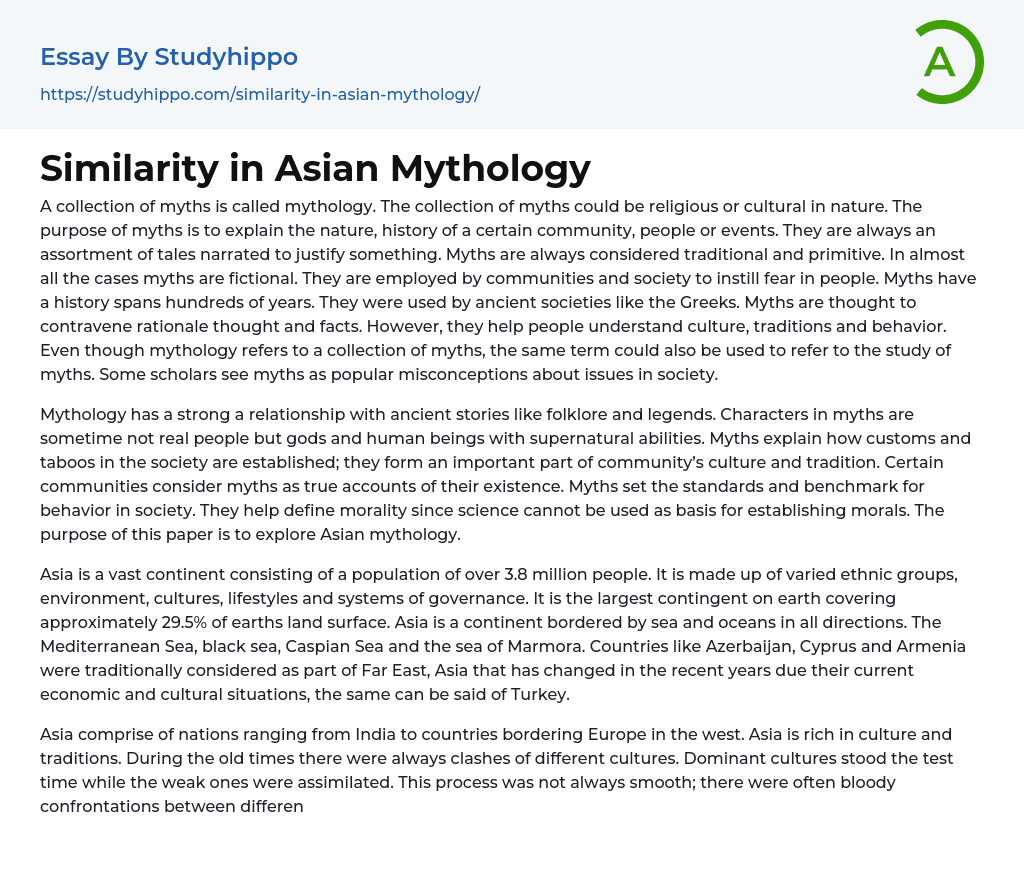 Essay By Studyhippo

https://studyhippo.com/similarity-in-asian-mythology/

A

Similarity in Asian Mythology

A collection of myths is called mythology. The collection of myths could be religious or cultural in nature. The purpose of myths is to explain the nature, history of a certain community, people or events. They are always an assortment of tales narrated to justify something. Myths are always considered traditional and primitive. In almost all the cases myths are fictional. They are employed by communities and society to instill fear in people. Myths have a history spans hundreds of years. They were used by ancient societies like the Greeks. Myths are thought to contravene rationale thought and facts. However, they help people understand culture, traditions and behavior. Even though mythology refers to a collection of myths, the same term could also be used to refer to the study of myths. Some scholars see myths as popular misconceptions about issues in society.

Mythology has a strong a relationship with ancient stories like folklore and legends. Characters in myths are sometime not real people but gods and human beings with supernatural abilities. Myths explain how customs and taboos in the society are established; they form an important part of community's culture and tradition. Certain communities consider myths as true accounts of their existence. Myths set the standards and benchmark for behavior in society. They help define morality since science cannot be used as basis for establishing morals. The purpose of this paper is to explore Asian mythology.

Asia is a vast continent consisting of a population of over 3.8 million people. It is made up of varied ethnic groups, environment, cultures, lifestyles and systems of governance. It is the largest contingent on earth covering approximately 29.5% of earths land surface. Asia is a continent bordered by sea and oceans in all directions. The Mediterranean Sea, black sea, Caspian Sea and the sea of Marmora. Countries like Azerbaijan, Cyprus and Armenia were traditionally considered as part of Far East, Asia that has changed in the recent years due their current economic and cultural situations, the same can be said of Turkey.

Asia comprise of nations ranging from India to countries bordering Europe in the west. Asia is rich in culture and traditions. During the old times there were always clashes of different cultures. Dominant cultures stood the test time while the weak ones were assimilated. This process was not always smooth; there were often bloody confrontations between differen